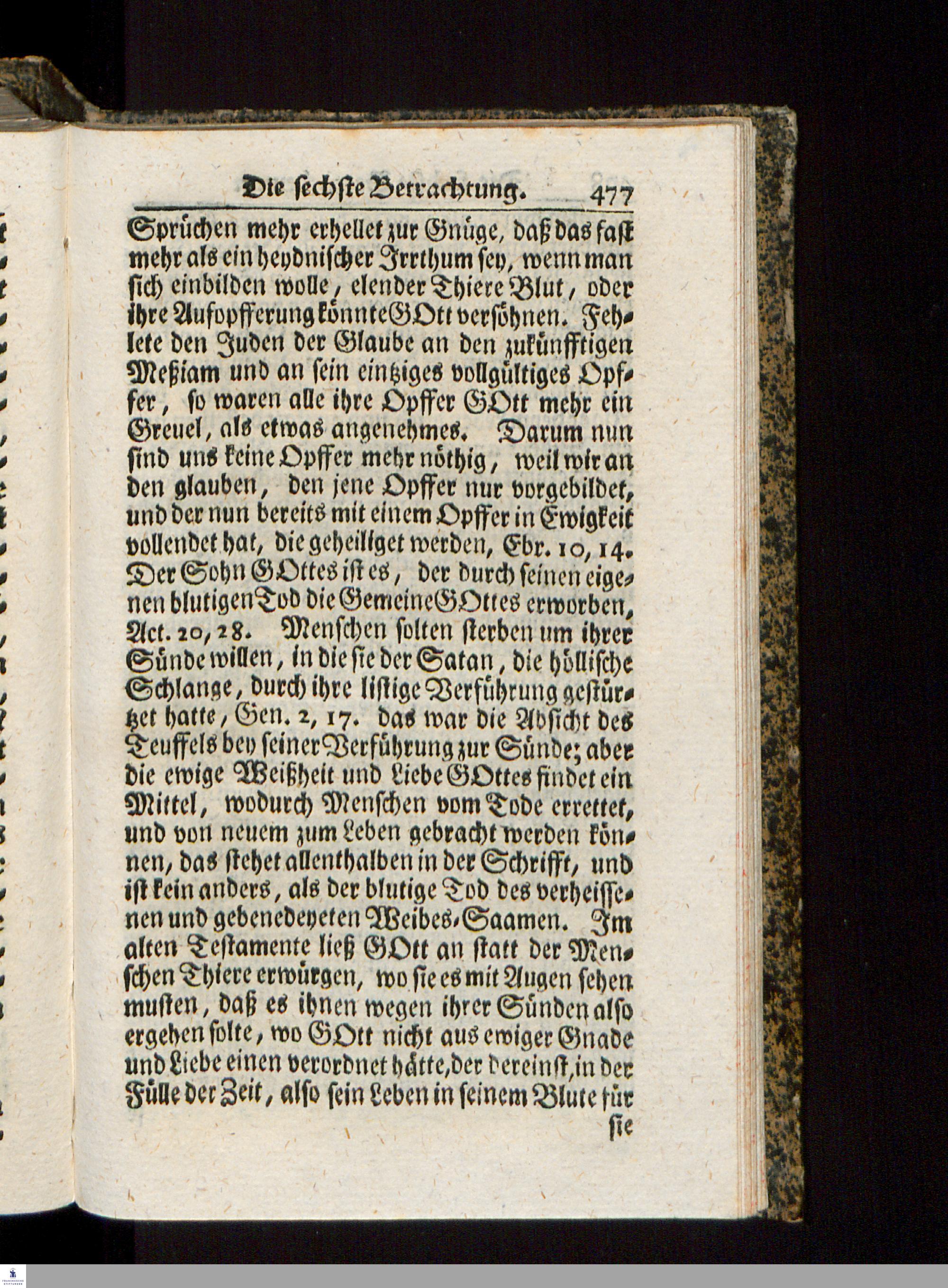 Die sechste Betrachtung. 477

Sprüchen mehr erhellet zur Gnüge, daß das fast mehr als ein heydnischer Irrthum sey, wenn man sich einbilden wolle, elender Thiere Blut, oder ihre Aufopfferung könnte GOtt versöhnen. Fehlete den Juden der Glaube an den zukünfftigen Meßiam und an sein eintziges vollgültiges Opffer, so waren alle ihre Opffer GOtt mehr ein Greuel, als etwas angenehmes. Darum nun sind uns keine Opffer mehr nöthig, weil wir an den glauben, den jene Opffer nur vorgebildet, und der nun bereits mit einem Opffer in Ewigkeit vollendet hat, die geheiliget werden, Ebr. 10, 14. Der Sohn GOttes ist es, der durch seinen eigenen blutigen Tod die Gemeine GOttes erworben, Act. 20, 28. Menschen solten sterben um ihrer Sünde willen, in die sie der Satan, die höllische Schlange, durch ihre listige Verführung gestürtzet hatte, Gen. 2, 17. das war die Absicht des Teuffels bey seiner Verführung zur Sünde; aber die ewige Weißheit und Liebe GOttes findet ein Mittel, wodurch Menschen vom Tode errettet, und von neuem zum Leben gebracht werden können, das stehet allenthalben in der Schrifft, und ist kein anders, als der blutige Tod des verheissenen und gebenedeyeten Weibes-Saamen. Im alten Testamente ließ GOtt an statt der Menschen Thiere erwürgen, wo sie es mit Augen sehen musten, daß es ihnen wegen ihrer Sünden also ergehen solte, wo GOtt nicht aus ewiger Gnade und Liebe einen verordnet hätte, der dereinst, in der Fülle der Zeit, also sein Leben in seinem Blute für sie